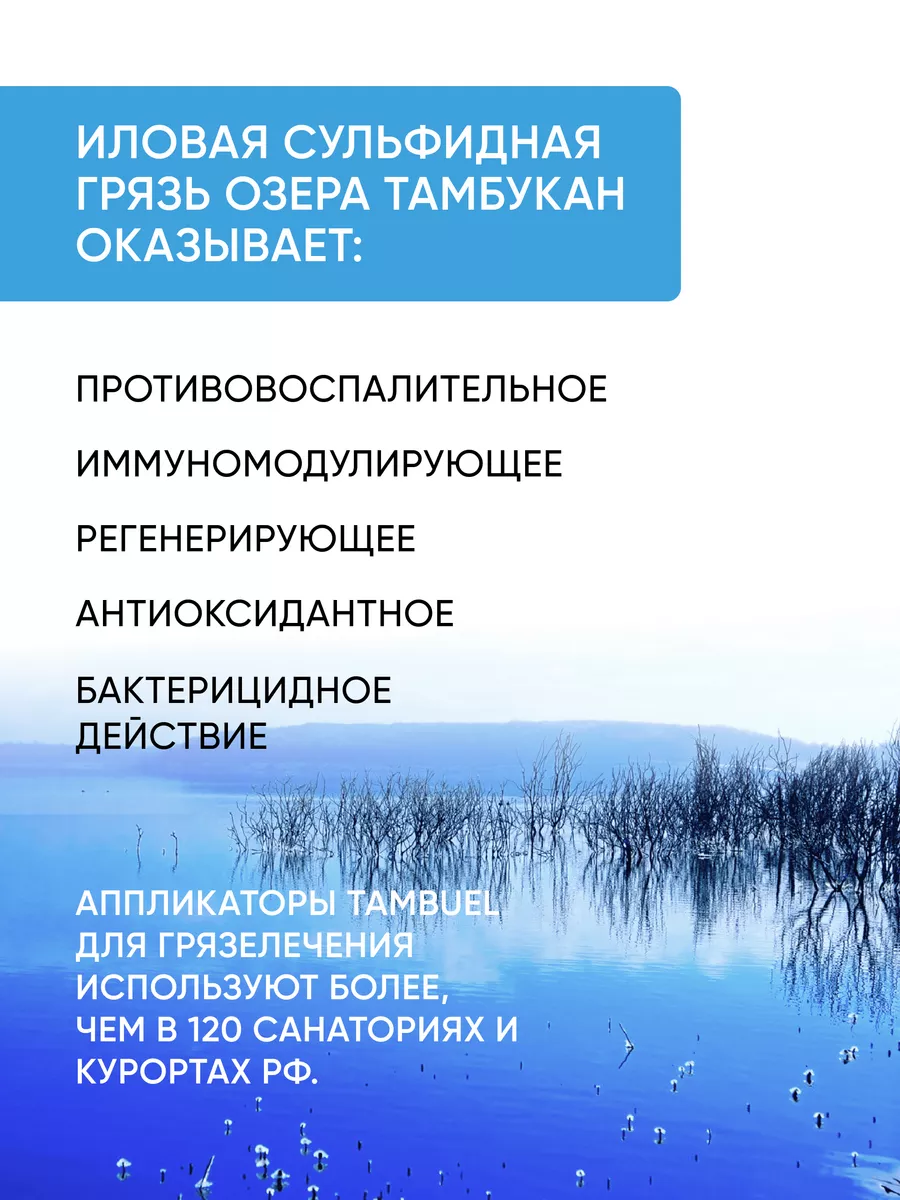 ИЛОВАЯ СУЛЬФИДНАЯ ГРЯЗЬ ОЗЕРА ТАМБУКАН ОКАЗЫВАЕТ:

ПРОТИВОВОСПАЛИТЕЛЬНОЕ

ИММУНОМОДУЛИРУЮЩЕЕ

РЕГЕНЕРИРУЮЩЕЕ

АНТИОКСИДАНТНОЕ

БАКТЕРИЦИДНОЕ ДЕЙСТВИЕ

АППЛИКАТОРЫ TAMBUEL ДЛЯ ГРЯЗЕЛЕЧЕНИЯ ИСПОЛЬЗУЮТ БОЛЕЕ, ЧЕМ В 120 САНАТОРИЯХ И КУРОРТАХ РФ.